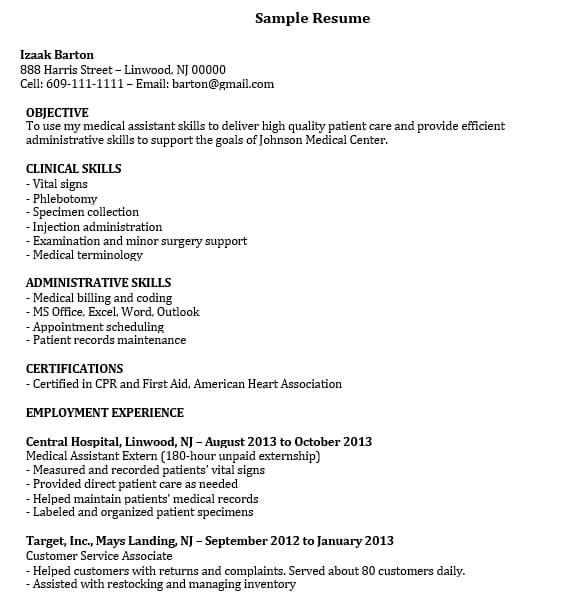 Sample Resume

Izaak Barton
888 Harris Street – Linwood, NJ 00000
Cell: 609-111-1111 – Email: barton@gmail.com

OBJECTIVE
To use my medical assistant skills to deliver high quality patient care and provide efficient administrative skills to support the goals of Johnson Medical Center.

CLINICAL SKILLS
- Vital signs
- Phlebotomy
- Specimen collection
- Injection administration
- Examination and minor surgery support
- Medical terminology

ADMINISTRATIVE SKILLS
- Medical billing and coding
- MS Office, Excel, Word, Outlook
- Appointment scheduling
- Patient records maintenance

CERTIFICATIONS
- Certified in CPR and First Aid, American Heart Association

EMPLOYMENT EXPERIENCE

Central Hospital, Linwood, NJ – August 2013 to October 2013
Medical Assistant Extern (180-hour unpaid externship)
- Measured and recorded patients' vital signs
- Provided direct patient care as needed
- Helped maintain patients' medical records
- Labeled and organized patient specimens

Target, Inc., Mays Landing, NJ – September 2012 to January 2013
Customer Service Associate
- Helped customers with returns and complaints. Served about 80 customers daily.
- Assisted with restocking and managing inventory